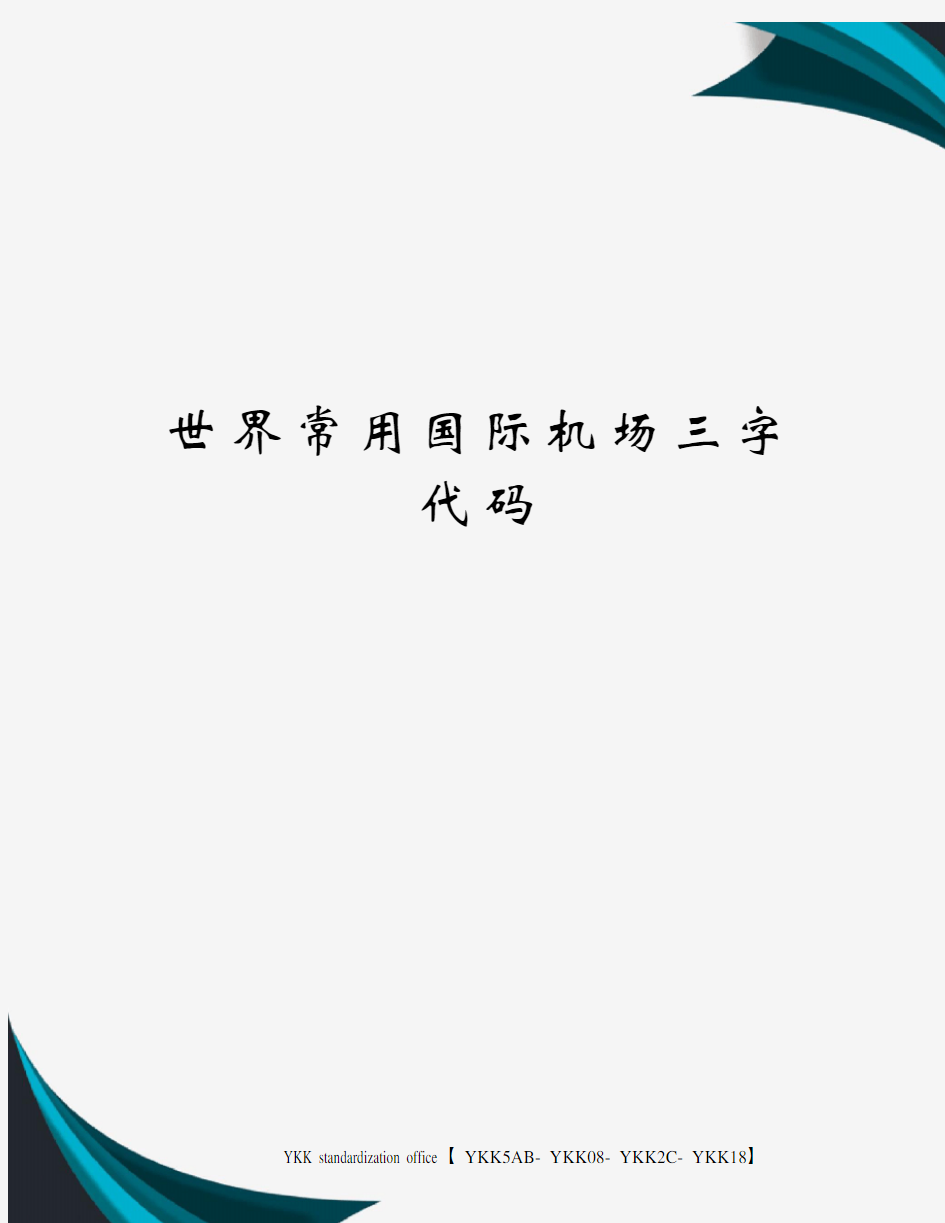 世界常用国际机场三字代码

YKK standardization office【 YKK5AB- YKK08- YKK2C- YKK18】